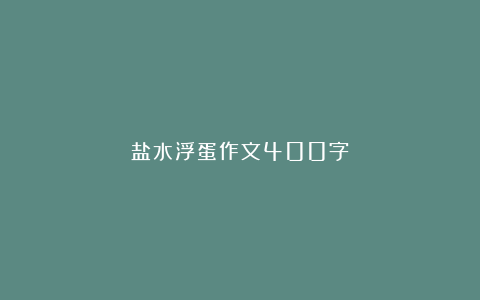 盐水浮蛋作文400字